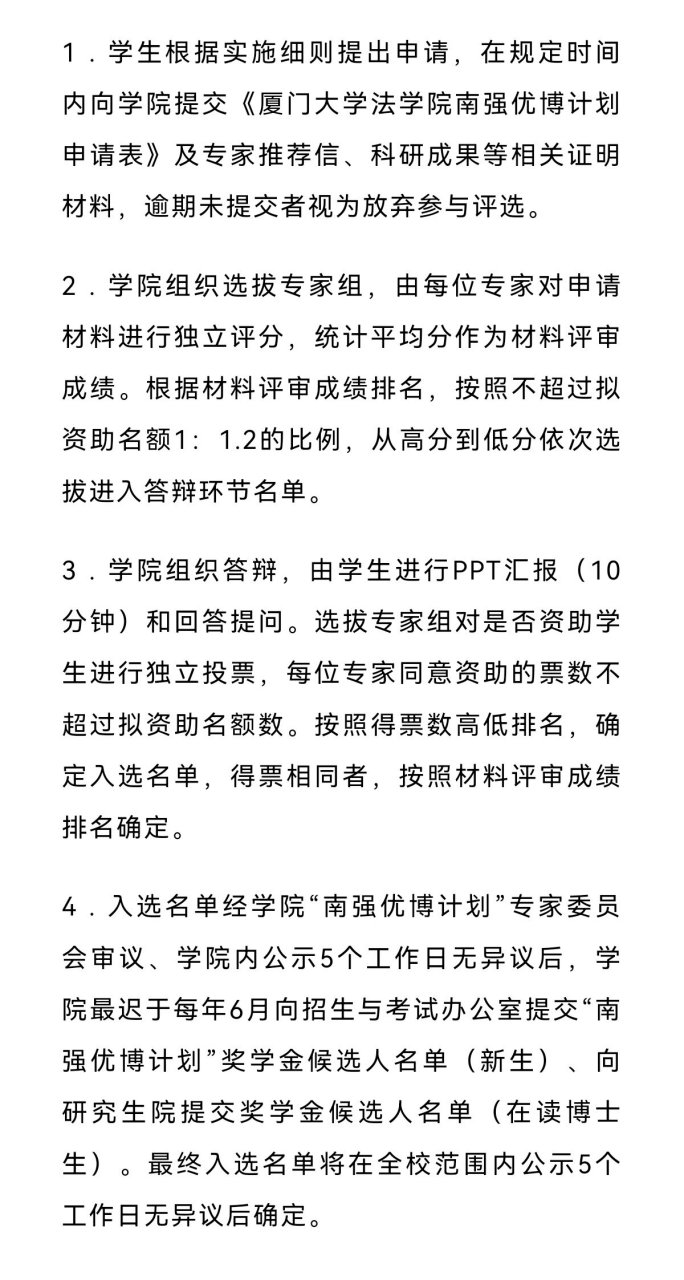 1．学生根据实施细则提出申请，在规定时间内向学院提交《厦门大学法学院南强优博计划申请表》及专家推荐信、科研成果等相关证明材料，逾期未提交者视为放弃参与评选。

2．学院组织选拔专家组，由每位专家对申请材料进行独立评分，统计平均分作为材料评审成绩。根据材料评审成绩排名，按照不超过拟资助名额1：1.2的比例，从高分到低分依次选拔进入答辩环节名单。

3．学院组织答辩，由学生进行PPT汇报（10分钟）和回答提问。选拔专家组对是否资助学生进行独立投票，每位专家同意资助的票数不超过拟资助名额数。按照得票数高低排名，确定入选名单，得票相同者，按照材料评审成绩排名确定。

4．入选名单经学院“南强优博计划”专家委员会审议、学院内公示5个工作日无异议后，学院最迟于每年6月向招生与考试办公室提交“南强优博计划”奖学金候选人名单（新生）、向研究生院提交奖学金候选人名单（在读博士生）。最终入选名单将在全校范围内公示5个工作日无异议后确定。